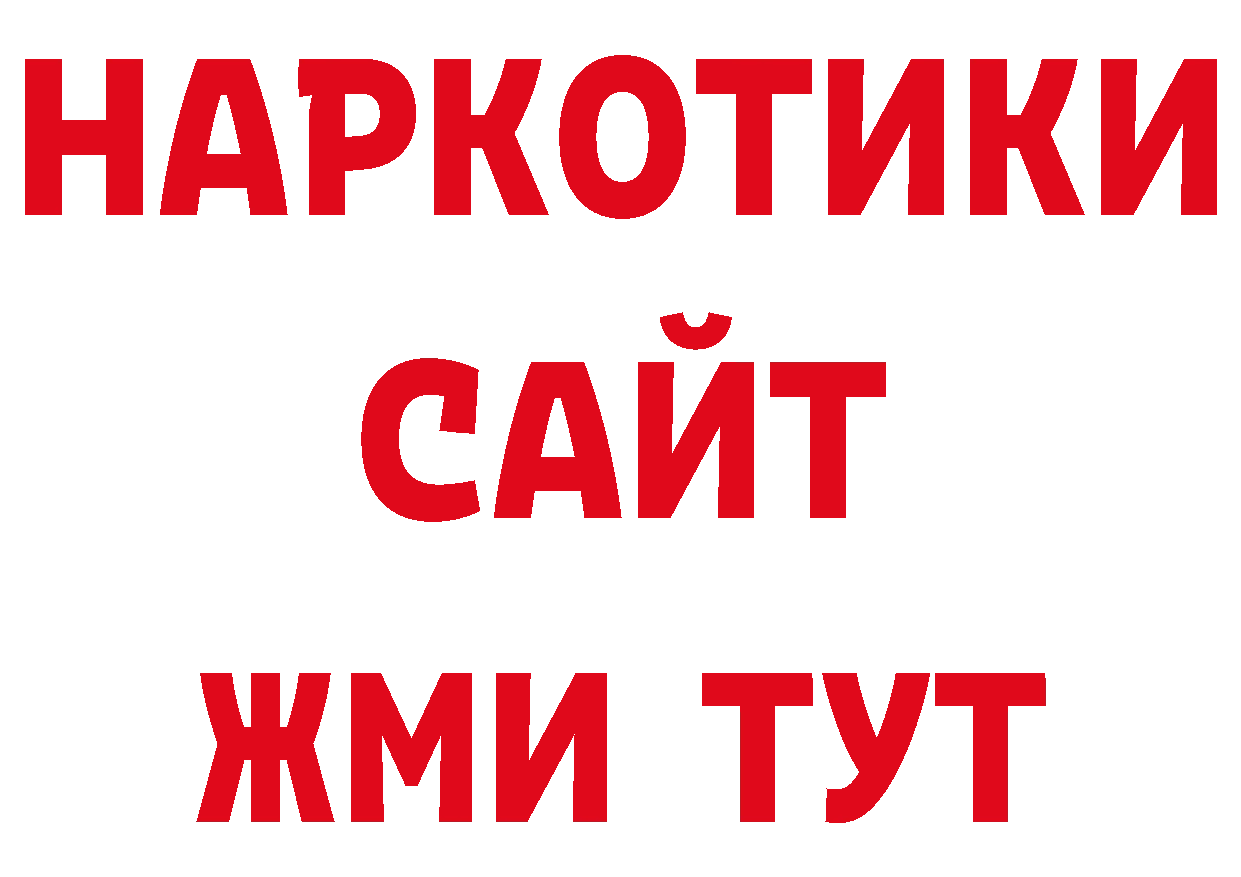 НАРКОТИКИ
САЙТ
ЖМИ ТУТ